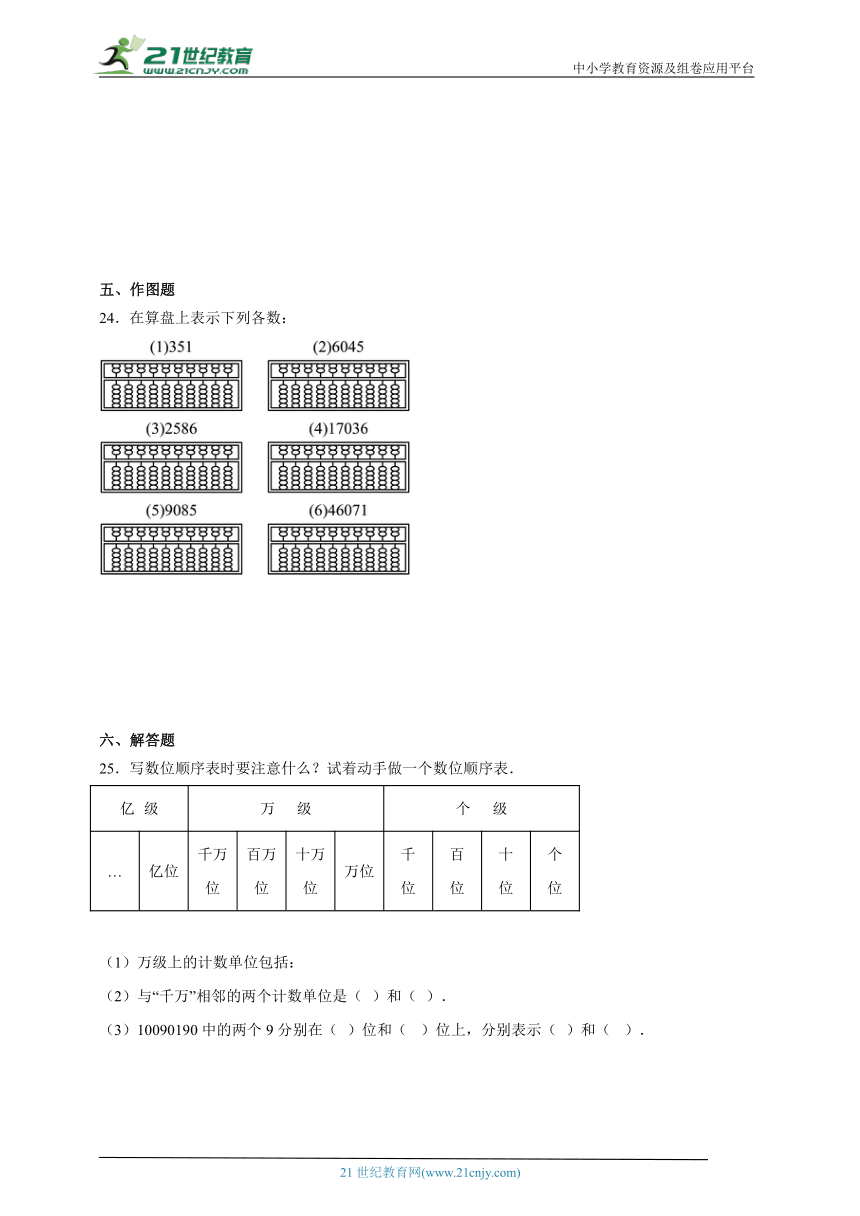 21世纪教育
www.21cnjy.com
中小学教育资源及组卷应用平台

五、作图题

24．在算盘上表示下列各数：

(1)351

(2)6045

(3)2586

(4)17036

(5)9085

(6)46071

六、解答题

25．写数位顺序表时要注意什么？试着动手做一个数位顺序表．

| 亿 级 | | 万 级 | | | | 个 级 | | | |
|---|---|---|---|---|---|---|---|---|---|
| … | 亿位 | 千万位 | 百万位 | 十万位 | 万位 | 千位 | 百位 | 十位 | 个位 |

（1）万级上的计数单位包括：

（2）与“千万”相邻的两个计数单位是（ ）和（ ）．

（3）10090190 中的两个 9 分别在（ ）位和（ ）位上，分别表示（ ）和（ ）．

21 世纪教育网(www.21cnjy.com)